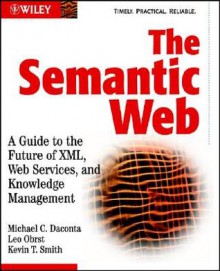 WILEY

TIMELY. PRACTICAL. RELIABLE.

The Semantic Web

A Guide to the Future of XML, Web Services, and Knowledge Management

Michael C. Daconta
Leo Obrst
Kevin T. Smith